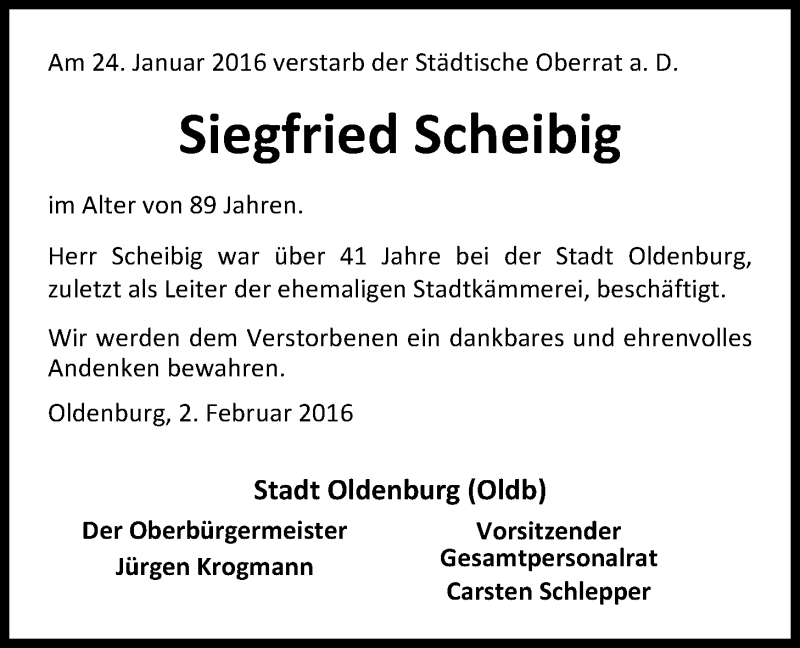 Am 24. Januar 2016 verstarb der Städtische Oberrat a. D.

Siegfried Scheibig

im Alter von 89 Jahren.

Herr Scheibig war über 41 Jahre bei der Stadt Oldenburg, zuletzt als Leiter der ehemaligen Stadtkämmerei, beschäftigt.

Wir werden dem Verstorbenen ein dankbares und ehrenvolles Andenken bewahren.

Oldenburg, 2. Februar 2016

Stadt Oldenburg (Oldb)

Der Oberbürgermeister
Jürgen Krogmann

Vorsitzender
Gesamtpersonalrat
Carsten Schlepper